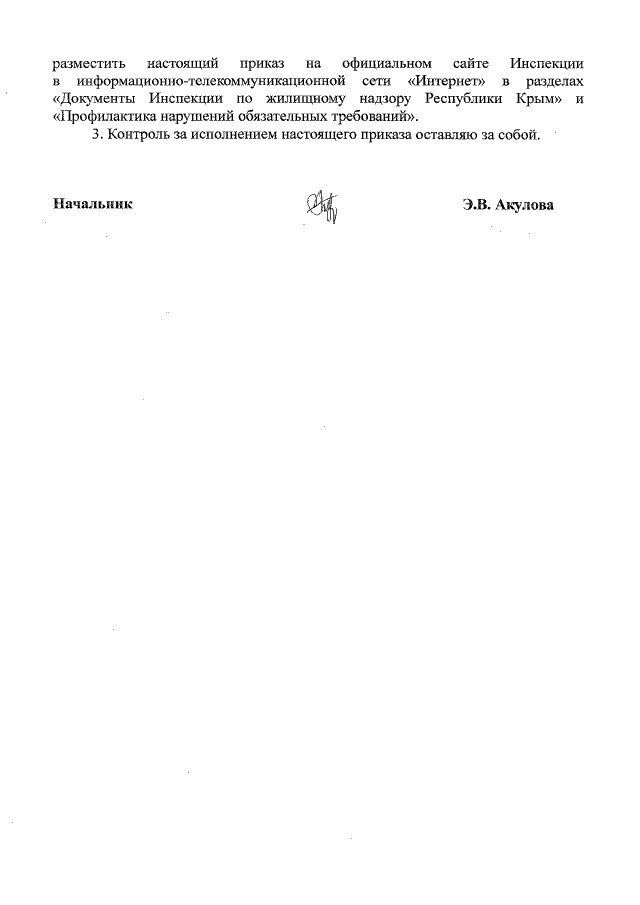 разместить настоящий приказ на официальном сайте Инспекции в информационно-телекоммуникационной сети «Интернет» в разделах «Документы Инспекции по жилищному надзору Республики Крым» и «Профилактика нарушений обязательных требований».

3. Контроль за исполнением настоящего приказа оставляю за собой.

Начальник

Э.В. Акулова